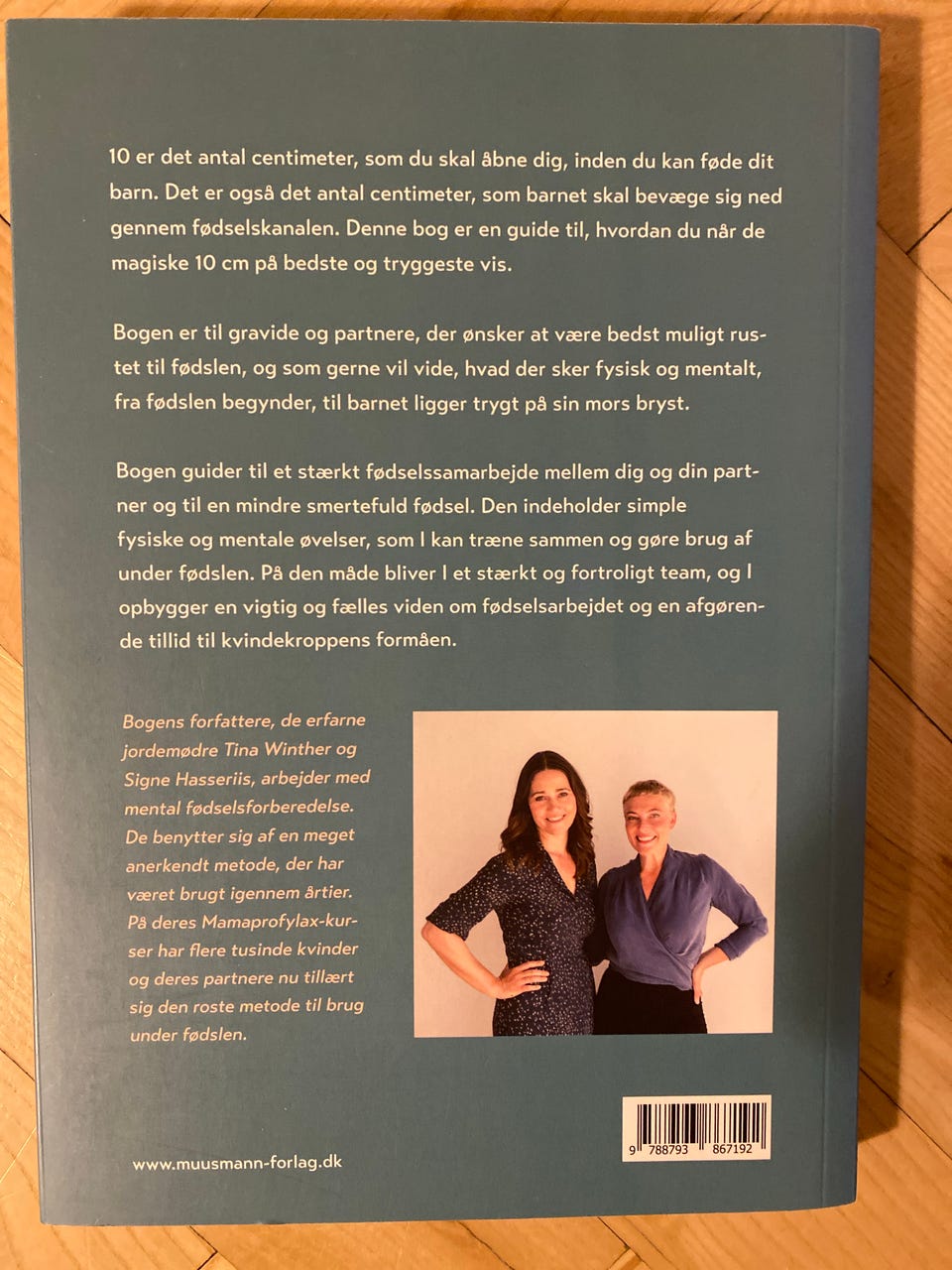 10 er det antal centimeter, som du skal åbne dig, inden du kan føde dit barn. Det er også det antal centimeter, som barnet skal bevæge sig ned gennem fødselskanalen. Denne bog er en guide til, hvordan du når de magiske 10 cm på bedste og tryggeste vis.

Bogen er til gravide og partnere, der ønsker at være bedst muligt rustet til fødslen, og som gerne vil vide, hvad der sker fysisk og mentalt, fra fødslen begynder, til barnet ligger trygt på sin mors bryst.

Bogen guider til et stærkt fødselssamarbejde mellem dig og din partner og til en mindre smertefuld fødsel. Den indeholder simple fysiske og mentale øvelser, som I kan træne sammen og gøre brug af under fødslen. På den måde bliver I et stærkt og fortroligt team, og I opbygger en vigtig og fælles viden om fødselsarbejdet og en afgørende tillid til kvindekroppens formåen.

Bogens forfattere, de erfarne jordemødre Tina Winther og Signe Hasseriis, arbejder med mental fødselsforberedelse. De benytter sig af en meget anerkendt metode, der har været brugt igennem årtier. På deres Mamaprofylax-kurser har flere tusinde kvinder og deres partnere nu tillært sig den roste metode til brug under fødslen.

9 788793 867192

www.muusmann-forlag.dk